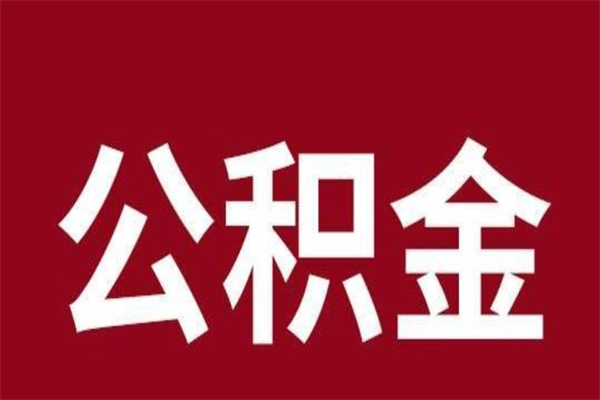 公积金